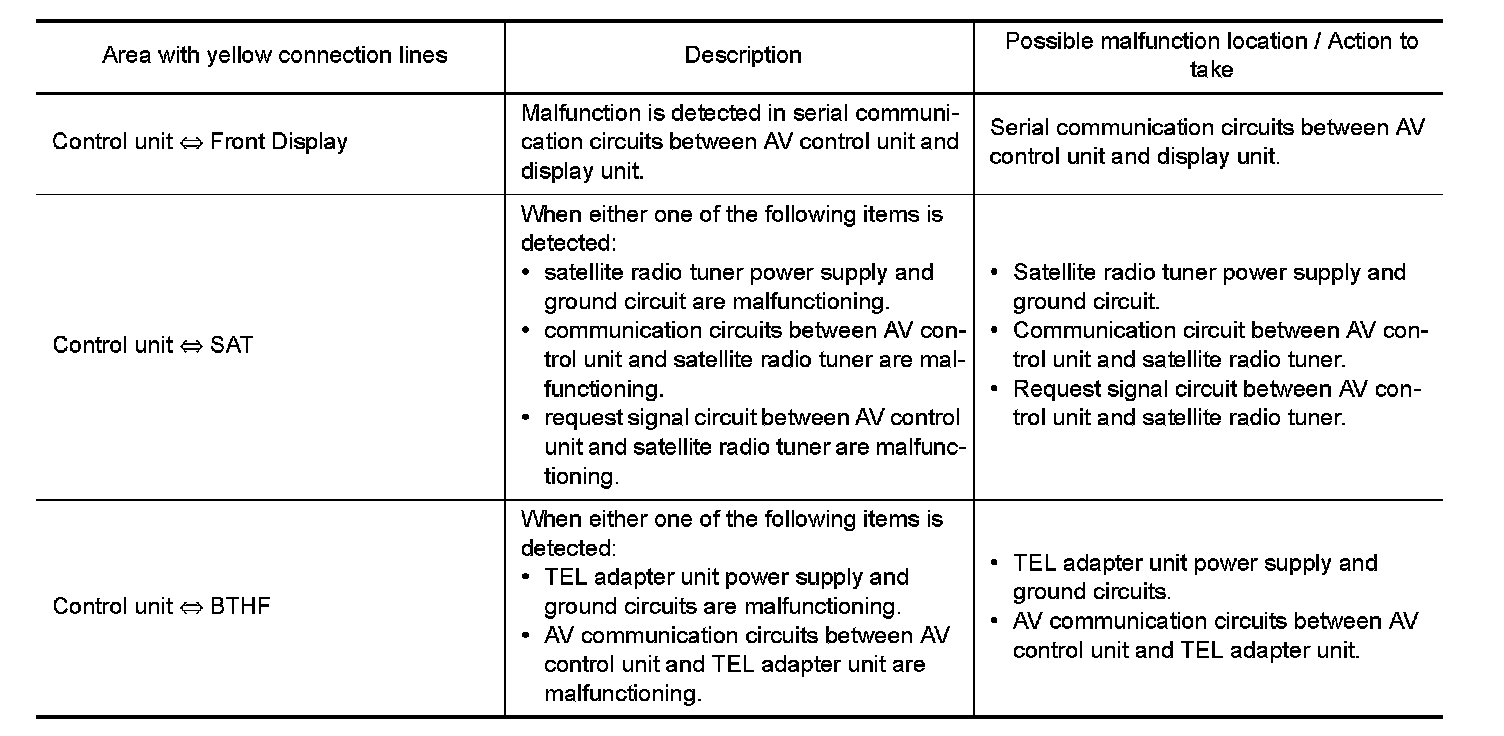 | Area with yellow connection lines | Description | Possible malfunction location / Action to take |
|---|---|---|
| Control unit ⇔ Front Display | Malfunction is detected in serial communication circuits between AV control unit and display unit. | Serial communication circuits between AV control unit and display unit. |
| Control unit ⇔ SAT | When either one of the following items is detected: • satellite radio tuner power supply and ground circuit are malfunctioning. • communication circuits between AV control unit and satellite radio tuner are malfunctioning. • request signal circuit between AV control unit and satellite radio tuner are malfunctioning. | • Satellite radio tuner power supply and ground circuit. • Communication circuit between AV control unit and satellite radio tuner. • Request signal circuit between AV control unit and satellite radio tuner. |
| Control unit ⇔ BTHF | When either one of the following items is detected: • TEL adapter unit power supply and ground circuits are malfunctioning. • AV communication circuits between AV control unit and TEL adapter unit are malfunctioning. | • TEL adapter unit power supply and ground circuits. • AV communication circuits between AV control unit and TEL adapter unit. |